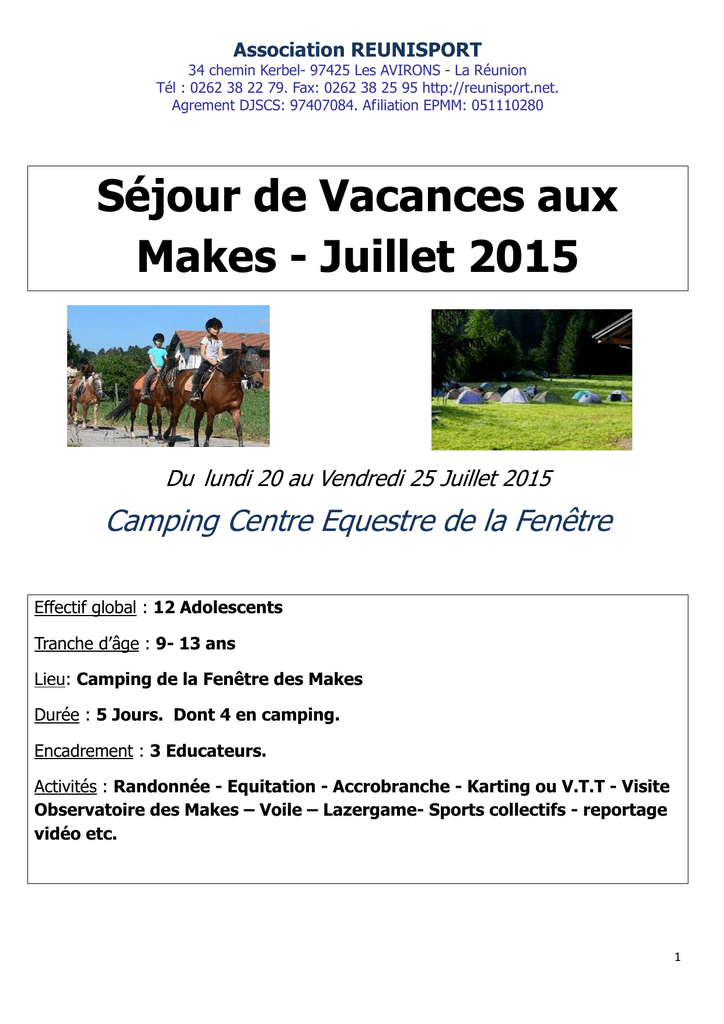 Association REUNISPORT
34 chemin Kerbel- 97425 Les AVIRONS - La Réunion
Tél : 0262 38 22 79. Fax: 0262 38 25 95 http://reunisport.net.
Agrement DJSCS: 97407084. Afiliation EPMM: 051110280

Séjour de Vacances aux Makes - Juillet 2015

Du lundi 20 au Vendredi 25 Juillet 2015

Camping Centre Equestre de la Fenêtre

Effectif global : 12 Adolescents

Tranche d'âge : 9- 13 ans

Lieu: Camping de la Fenêtre des Makes

Durée : 5 Jours. Dont 4 en camping.

Encadrement : 3 Educateurs.

Activités : Randonnée - Equitation - Accrobranche - Karting ou V.T.T - Visite Observatoire des Makes – Voile – Lazergame- Sports collectifs - reportage vidéo etc.

1